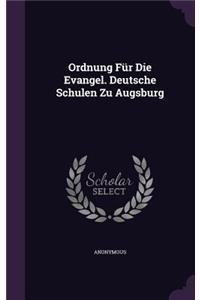 Ordnung Für Die Evangel. Deutsche Schulen Zu Augsburg

Scholar SELECT

ANONYMOUS